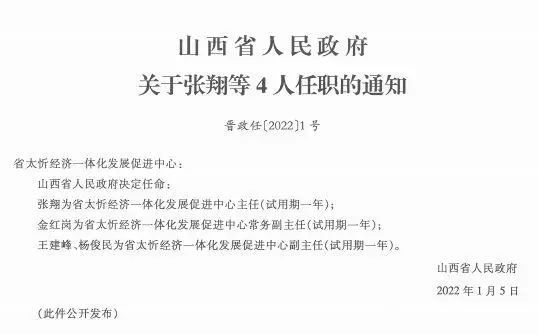 山西省人民政府
关于张翔等4人任职的通知

晋政任〔2022〕1号

省太忻经济一体化发展促进中心：

山西省人民政府决定任命：

张翔为省太忻经济一体化发展促进中心主任(试用期一年)；

金红岗为省太忻经济一体化发展促进中心常务副主任(试用期一年)；

王建峰、杨俊民为省太忻经济一体化发展促进中心副主任(试用期一年)。

山西省人民政府

2022年1月5日

(此件公开发布)